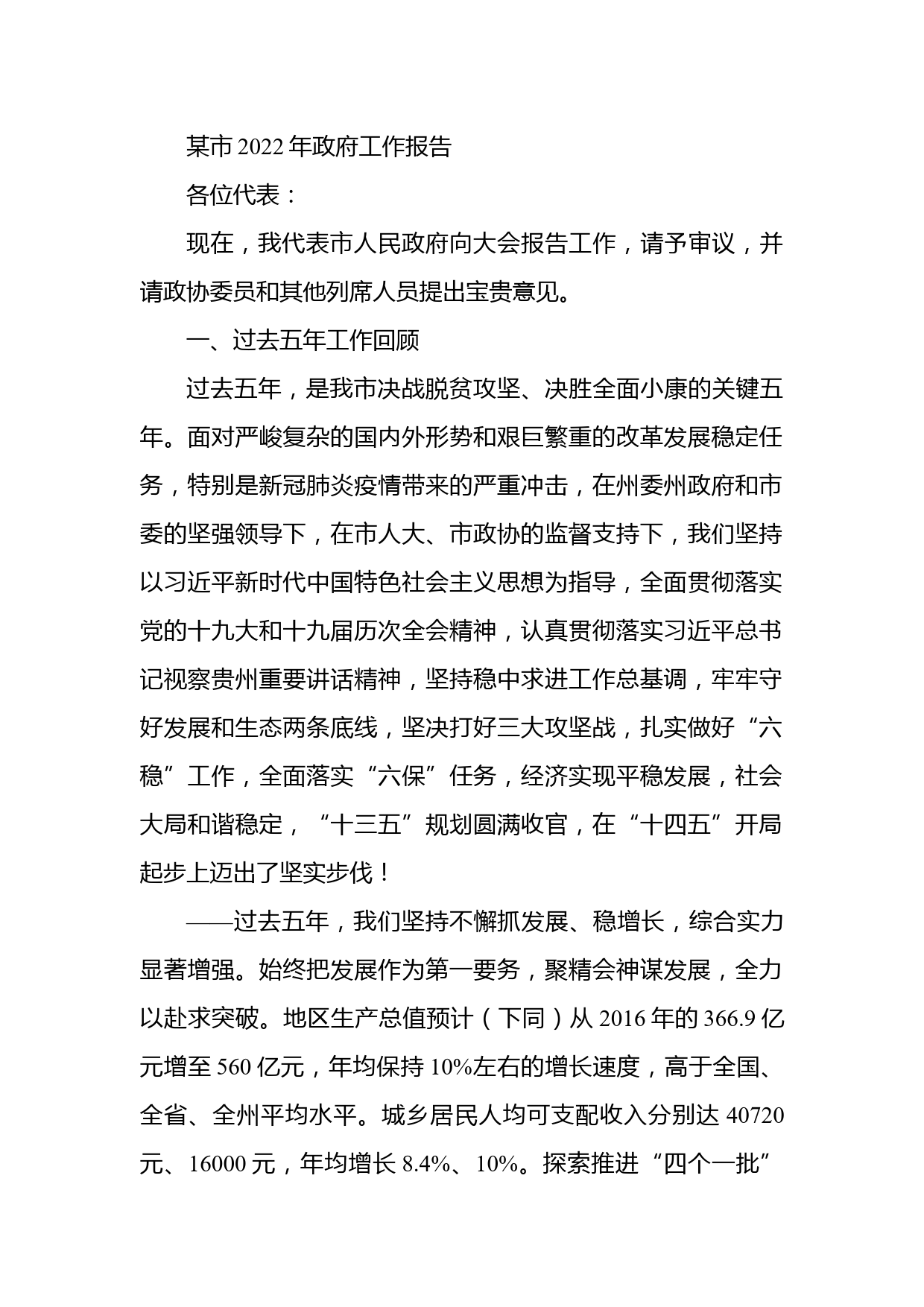 某市2022年政府工作报告

各位代表：

现在，我代表市人民政府向大会报告工作，请予审议，并请政协委员和其他列席人员提出宝贵意见。

一、过去五年工作回顾

过去五年，是我市决战脱贫攻坚、决胜全面小康的关键五年。面对严峻复杂的国内外形势和艰巨繁重的改革发展稳定任务，特别是新冠肺炎疫情带来的严重冲击，在州委州政府和市委的坚强领导下，在市人大、市政协的监督支持下，我们坚持以习近平新时代中国特色社会主义思想为指导，全面贯彻落实党的十九大和十九届历次全会精神，认真贯彻落实习近平总书记视察贵州重要讲话精神，坚持稳中求进工作总基调，牢牢守好发展和生态两条底线，坚决打好三大攻坚战，扎实做好“六稳”工作，全面落实“六保”任务，经济实现平稳发展，社会大局和谐稳定，“十三五”规划圆满收官，在“十四五”开局起步上迈出了坚实步伐！

——过去五年，我们坚持不懈抓发展、稳增长，综合实力显著增强。始终把发展作为第一要务，聚精会神谋发展，全力以赴求突破。地区生产总值预计（下同）从2016年的366.9亿元增至560亿元，年均保持10%左右的增长速度，高于全国、全省、全州平均水平。城乡居民人均可支配收入分别达40720元、16000元，年均增长8.4%、10%。探索推进“四个一批”